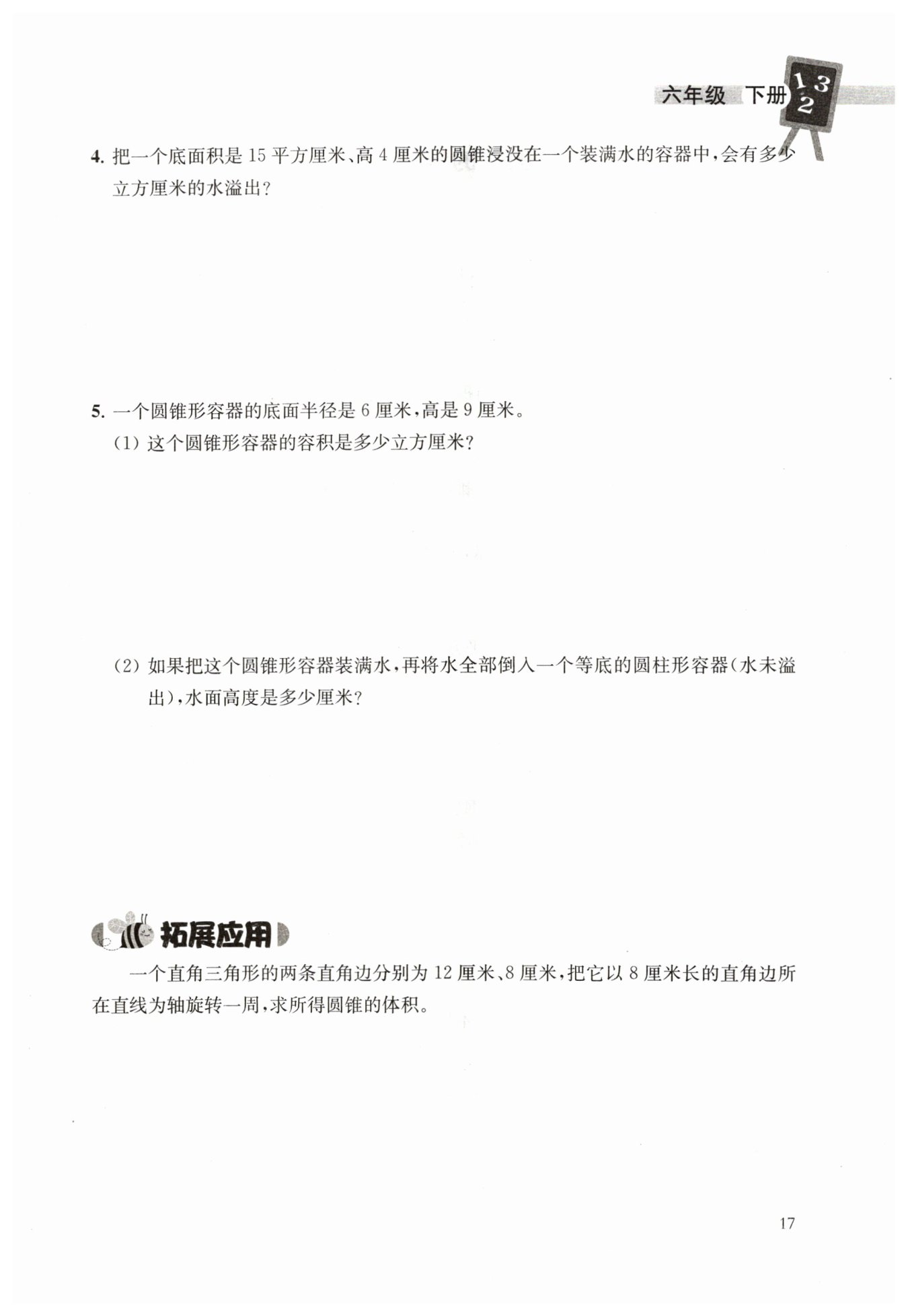 六年级 下册 1 3 2

4. 把一个底面积是 15 平方厘米、高 4 厘米的圆锥浸没在一个装满水的容器中，会有多少立方厘米的水溢出？

5. 一个圆锥形容器的底面半径是 6 厘米，高是 9 厘米。
(1) 这个圆锥形容器的容积是多少立方厘米？

(2) 如果把这个圆锥形容器装满水，再将水全部倒入一个等底的圆柱形容器（水未溢出），水面高度是多少厘米？

拓展应用

一个直角三角形的两条直角边分别为 12 厘米、8 厘米，把它以 8 厘米长的直角边所在直线为轴旋转一周，求所得圆锥的体积。

17